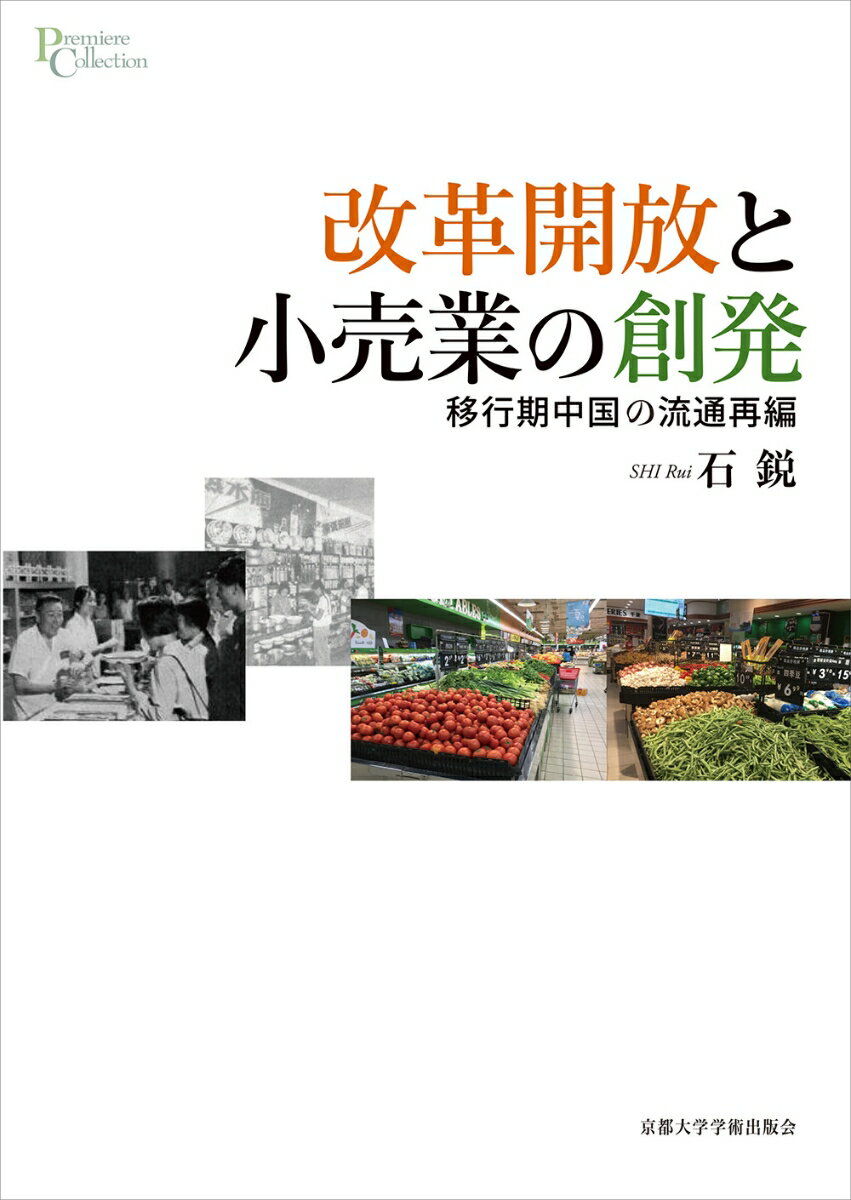 Premiere Collection

改革開放と小売業の創発

移行期中国の流通再編

SHI Rui 石 鋭

京都大学学術出版会